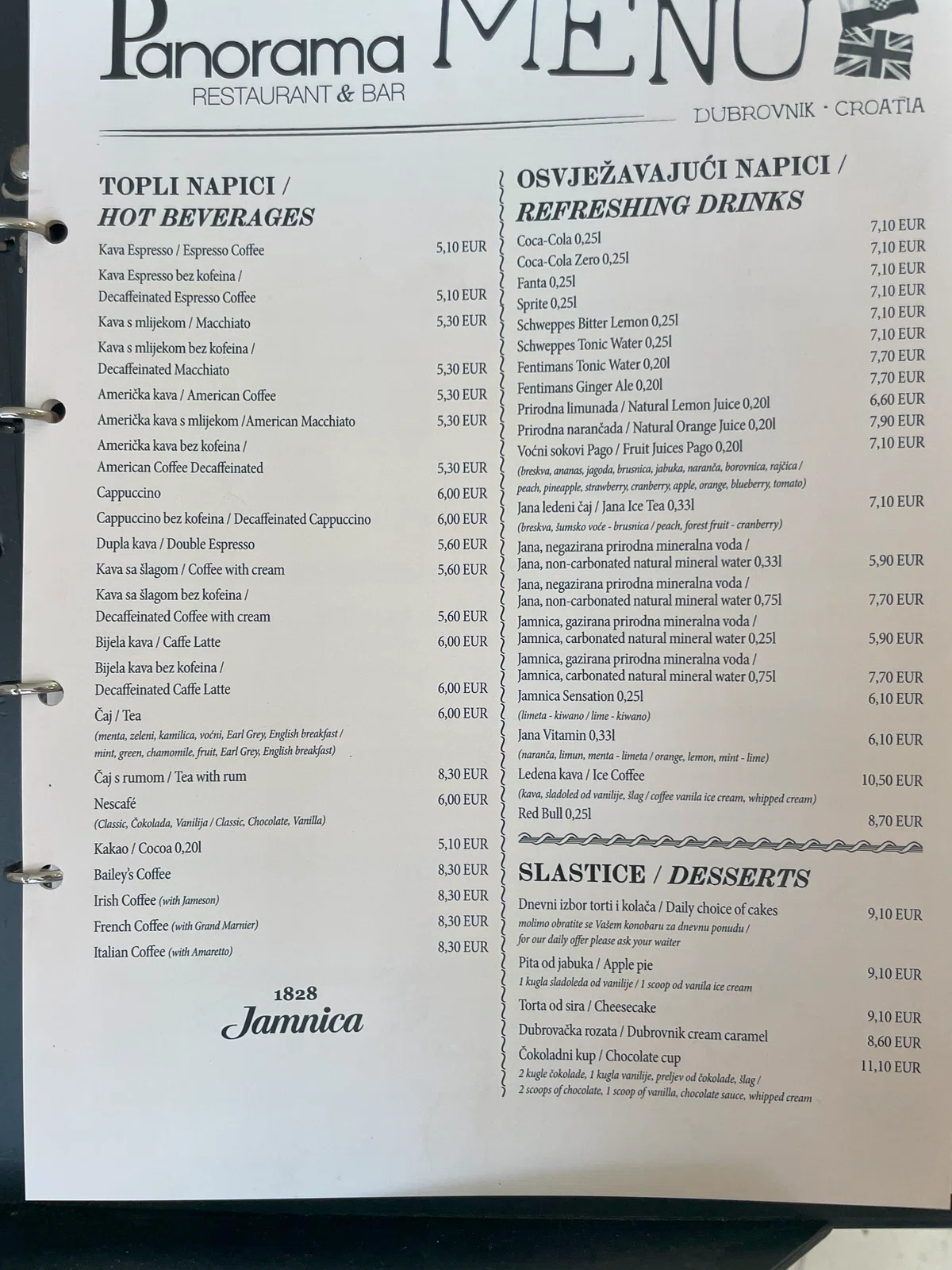 Panorama
RESTAURANT & BAR

MENU

DUBROVNIK · CROATIA

TOPLI NAPICI /
HOT BEVERAGES

Kava Espresso / Espresso Coffee 5,10 EUR
Kava Espresso bez kofeina /
Decaffeinated Espresso Coffee 5,10 EUR
Kava s mlijekom / Macchiato 5,30 EUR
Kava s mlijekom bez kofeina /
Decaffeinated Macchiato 5,30 EUR
Američka kava / American Coffee 5,30 EUR
Američka kava s mlijekom /American Macchiato 5,30 EUR
Američka kava bez kofeina /
American Coffee Decaffeinated 5,30 EUR
Cappuccino 6,00 EUR
Cappuccino bez kofeina / Decaffeinated Cappuccino 6,00 EUR
Dupla kava / Double Espresso 5,60 EUR
Kava sa šlagom / Coffee with cream 5,60 EUR
Kava sa šlagom bez kofeina /
Decaffeinated Coffee with cream 5,60 EUR
Bijela kava / Caffe Latte 6,00 EUR
Bijela kava bez kofeina /
Decaffeinated Caffe Latte 6,00 EUR
Čaj / Tea 6,00 EUR
(menta, zeleni, kamilica, voćni, Earl Grey, English breakfast / mint, green, chamomile, fruit, Earl Grey, English breakfast)
Čaj s rumom / Tea with rum 8,30 EUR
Nescafé 6,00 EUR
(Classic, Čokolada, Vanilija / Classic, Chocolate, Vanilla)
Kakao / Cocoa 0,20l 5,10 EUR
Bailey's Coffee 8,30 EUR
Irish Coffee (with Jameson) 8,30 EUR
French Coffee (with Grand Marnier) 8,30 EUR
Italian Coffee (with Amaretto) 8,30 EUR

1828
Jamnica

OSVJEŽAVAJUĆI NAPICI /
REFRESHING DRINKS

Coca-Cola 0,25l 7,10 EUR
Coca-Cola Zero 0,25l 7,10 EUR
Fanta 0,25l 7,10 EUR
Sprite 0,25l 7,10 EUR
Schweppes Bitter Lemon 0,25l 7,10 EUR
Schweppes Tonic Water 0,25l 7,10 EUR
Fentimans Tonic Water 0,20l 7,70 EUR
Fentimans Ginger Ale 0,20l 7,70 EUR
Prirodna limunada / Natural Lemon Juice 0,20l 6,60 EUR
Prirodna narančada / Natural Orange Juice 0,20l 7,90 EUR
Voćni sokovi Pago / Fruit Juices Pago 0,20l 7,10 EUR
(breskva, ananas, jagoda, brusnica, jabuka, naranča, borovnica, rajčica / peach, pineapple, strawberry, cranberry, apple, orange, blueberry, tomato)
Jana ledeni čaj / Jana Ice Tea 0,33l 7,10 EUR
(breskva, šumsko voće - brusnica / peach, forest fruit - cranberry)
Jana, negazirana prirodna mineralna voda /
Jana, non-carbonated natural mineral water 0,33l 5,90 EUR
Jana, negazirana prirodna mineralna voda /
Jana, non-carbonated natural mineral water 0,75l 7,70 EUR
Jamnica, gazirana prirodna mineralna voda /
Jamnica, carbonated natural mineral water 0,25l 5,90 EUR
Jamnica, gazirana prirodna mineralna voda /
Jamnica, carbonated natural mineral water 0,75l 7,70 EUR
Jamnica Sensation 0,25l 6,10 EUR
(limeta - kiwano / lime - kiwano)
Jana Vitamin 0,33l 6,10 EUR
(naranča, limun, menta - limeta / orange, lemon, mint - lime)
Ledena kava / Ice Coffee 10,50 EUR
(kava, sladoled od vanilije, šlag / coffee vanila ice cream, whipped cream)
Red Bull 0,25l 8,70 EUR

SLASTICE / DESSERTS

Dnevni izbor torti i kolača / Daily choice of cakes 9,10 EUR
molimo obratite se Vašem konobaru za dnevnu ponudu / for our daily offer please ask your waiter
Pita od jabuka / Apple pie 9,10 EUR
1 kugla sladoleda od vanilije / 1 scoop od vanila ice cream
Torta od sira / Cheesecake 9,10 EUR
Dubrovačka rozata / Dubrovnik cream caramel 8,60 EUR
Čokoladni kup / Chocolate cup 11,10 EUR
2 kugle čokolade, 1 kugla vanilije, preljev od čokolade, šlag / 2 scoops of chocolate, 1 scoop of vanilla, chocolate sauce, whipped cream